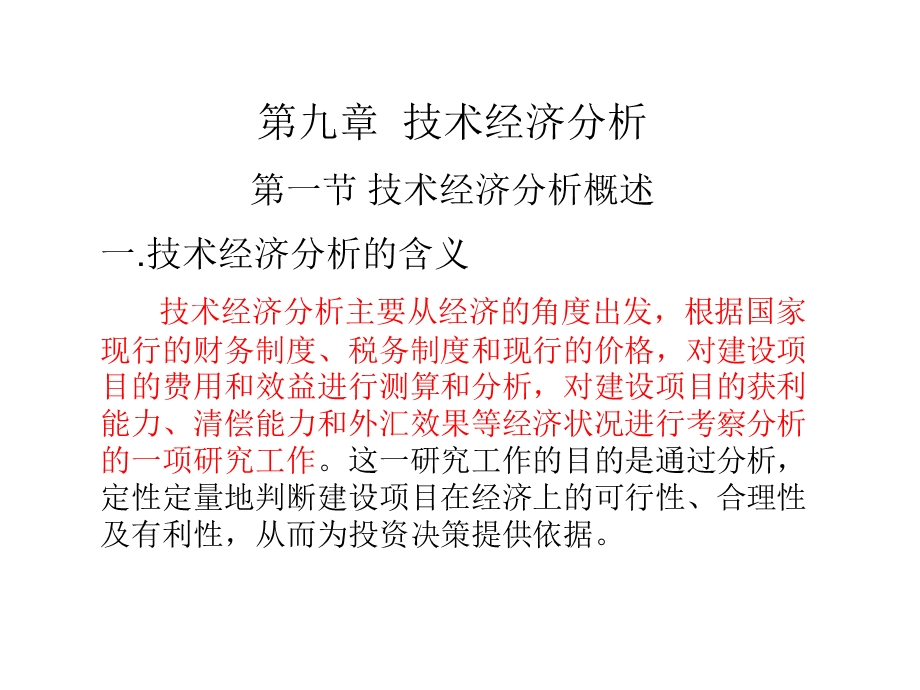 第九章 技术经济分析

第一节 技术经济分析概述

一.技术经济分析的含义

技术经济分析主要从经济的角度出发，根据国家现行的财务制度、税务制度和现行的价格，对建设项目的费用和效益进行测算和分析，对建设项目的获利能力、清偿能力和外汇效果等经济状况进行考察分析的一项研究工作。这一研究工作的目的是通过分析，定性定量地判断建设项目在经济上的可行性、合理性及有利性，从而为投资决策提供依据。